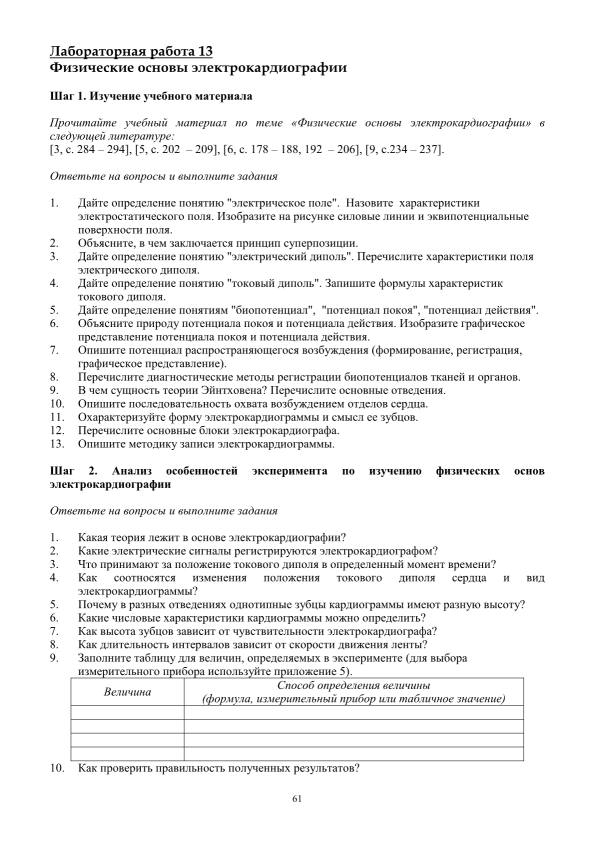 Лабораторная работа 13
Физические основы электрокардиографии

Шаг 1. Изучение учебного материала

Прочитайте учебный материал по теме «Физические основы электрокардиографии» в следующей литературе:
[3, с. 284 – 294], [5, с. 202 – 209], [6, с. 178 – 188, 192 – 206], [9, с.234 – 237].

Ответьте на вопросы и выполните задания

1. Дайте определение понятию "электрическое поле". Назовите характеристики электростатического поля. Изобразите на рисунке силовые линии и эквипотенциальные поверхности поля.
2. Объясните, в чем заключается принцип суперпозиции.
3. Дайте определение понятию "электрический диполь". Перечислите характеристики поля электрического диполя.
4. Дайте определение понятию "токовый диполь". Запишите формулы характеристик токового диполя.
5. Дайте определение понятиям "биопотенциал", "потенциал покоя", "потенциал действия".
6. Объясните природу потенциала покоя и потенциала действия. Изобразите графическое представление потенциала покоя и потенциала действия.
7. Опишите потенциал распространяющегося возбуждения (формирование, регистрация, графическое представление).
8. Перечислите диагностические методы регистрации биопотенциалов тканей и органов.
9. В чем сущность теории Эйнтховена? Перечислите основные отведения.
10. Опишите последовательность охвата возбуждением отделов сердца.
11. Охарактеризуйте форму электрокардиограммы и смысл ее зубцов.
12. Перечислите основные блоки электрокардиографа.
13. Опишите методику записи электрокардиограммы.

Шаг 2. Анализ особенностей эксперимента по изучению физических основ электрокардиографии

Ответьте на вопросы и выполните задания

1. Какая теория лежит в основе электрокардиографии?
2. Какие электрические сигналы регистрируются электрокардиографом?
3. Что принимают за положение токового диполя в определенный момент времени?
4. Как соотносятся изменения положения токового диполя сердца и вид электрокардиограммы?
5. Почему в разных отведениях однотипные зубцы кардиограммы имеют разную высоту?
6. Какие числовые характеристики кардиограммы можно определить?
7. Как высота зубцов зависит от чувствительности электрокардиографа?
8. Как длительность интервалов зависит от скорости движения ленты?
9. Заполните таблицу для величин, определяемых в эксперименте (для выбора измерительного прибора используйте приложение 5).

| Величина | Способ определения величины (формула, измерительный прибор или табличное значение) |
|---|---|
| | |
| | |
| | |
| | |

10. Как проверить правильность полученных результатов?

61